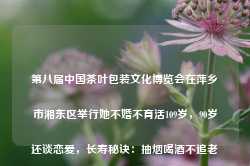 第八届中国茶叶包装文化博览会在萍乡市湘东区举行她不婚不育活109岁，90岁还谈恋爱，长寿秘诀：抽烟喝酒不追老